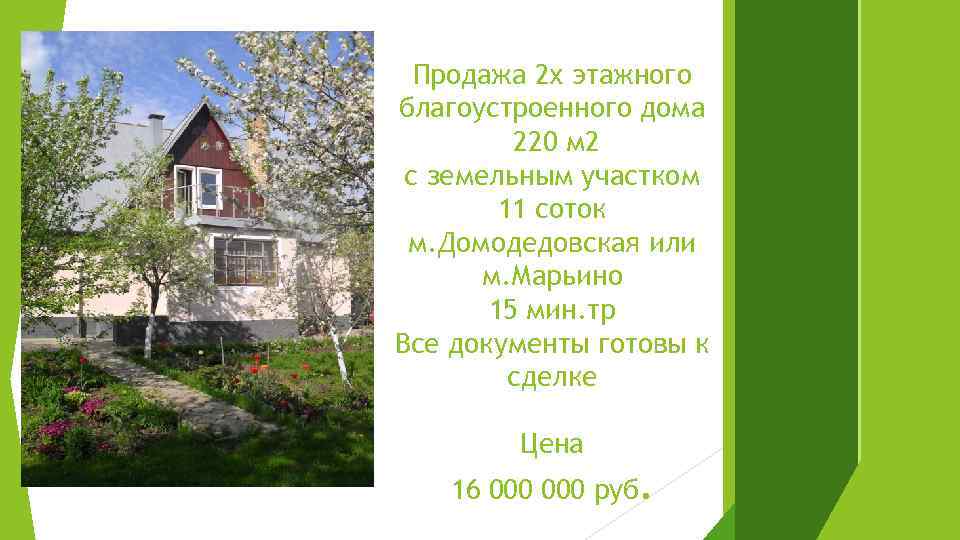 Продажа 2х этажного благоустроенного дома 220 м2 с земельным участком 11 соток м.Домодедовская или м.Марьино 15 мин.тр Все документы готовы к сделке

Цена

16 000 000 руб.